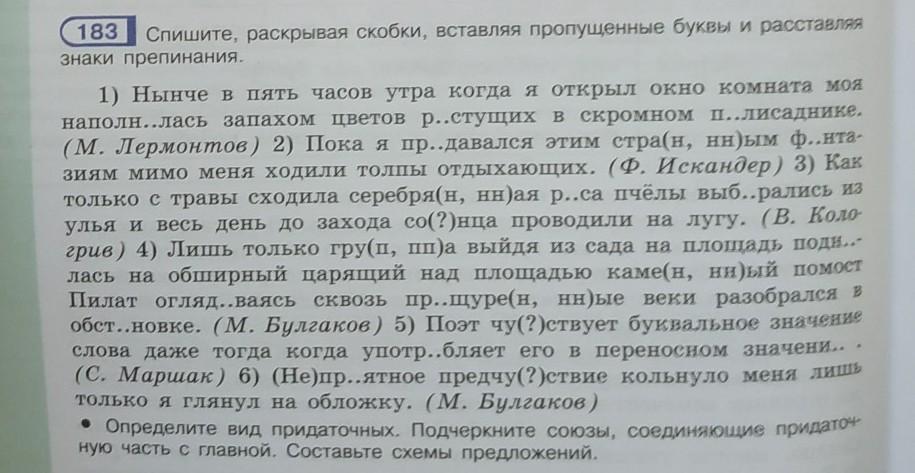 183 Спишите, раскрывая скобки, вставляя пропущенные буквы и расставляя знаки препинания.

1) Нынче в пять часов утра когда я открыл окно комната моя наполн..лась запахом цветов р..стущих в скромном п..лисаднике. (М. Лермонтов) 2) Пока я пр..давался этим стра(н, нн)ым ф..нтазиям мимо меня ходили толпы отдыхающих. (Ф. Искандер) 3) Как только с травы сходила серебря(н, нн)ая р..са пчёлы выб..рались из улья и весь день до захода со(?)нца проводили на лугу. (В. Кологрив) 4) Лишь только гру(п, пп)а выйдя из сада на площадь подн..лась на обширный царящий над площадью каме(н, нн)ый помост Пилат огляд..ваясь сквозь пр..щуре(н, нн)ые веки разобрался в обст..новке. (М. Булгаков) 5) Поэт чу(?)ствует буквальное значение слова даже тогда когда употр..бляет его в переносном значени.. . (С. Маршак) 6) (Не)пр..ятное предчу(?)ствие кольнуло меня лишь только я глянул на обложку. (М. Булгаков)

• Определите вид придаточных. Подчеркните союзы, соединяющие придаточную часть с главной. Составьте схемы предложений.